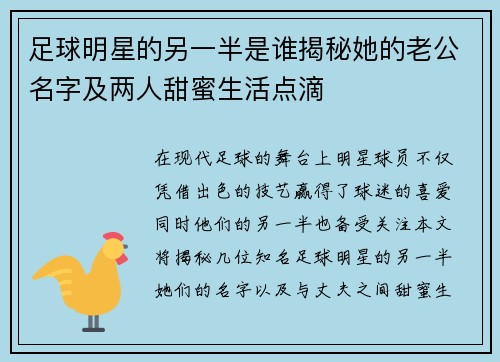 足球明星的另一半是谁揭秘她的老公名字及两人甜蜜生活点滴

在现代足球的舞台上明星球员不仅凭借出色的技艺赢得了球迷的喜爱同时他们的另一半也备受关注本文将揭秘几位知名足球明星的另一半她们的名字以及与丈夫之间甜蜜生